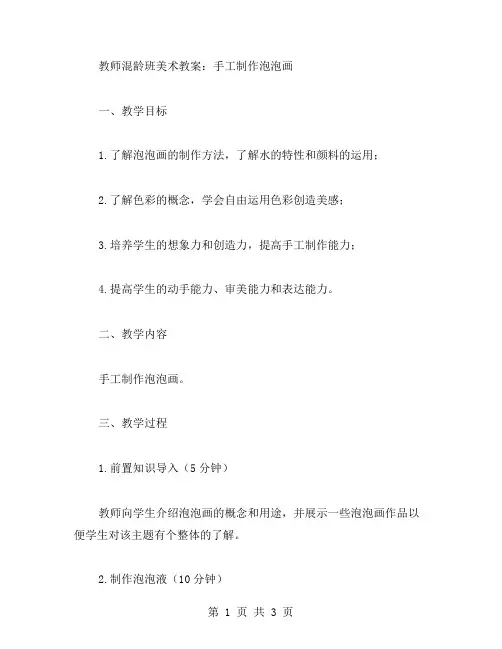 教师混龄班美术教案：手工制作泡泡画

一、教学目标

1.了解泡泡画的制作方法，了解水的特性和颜料的运用；

2.了解色彩的概念，学会自由运用色彩创造美感；

3.培养学生的想象力和创造力，提高手工制作能力；

4.提高学生的动手能力、审美能力和表达能力。

二、教学内容

手工制作泡泡画。

三、教学过程

1.前置知识导入（5分钟）

教师向学生介绍泡泡画的概念和用途，并展示一些泡泡画作品以便学生对该主题有个整体的了解。

2.制作泡泡液（10分钟）

第 1 页 共 3 页